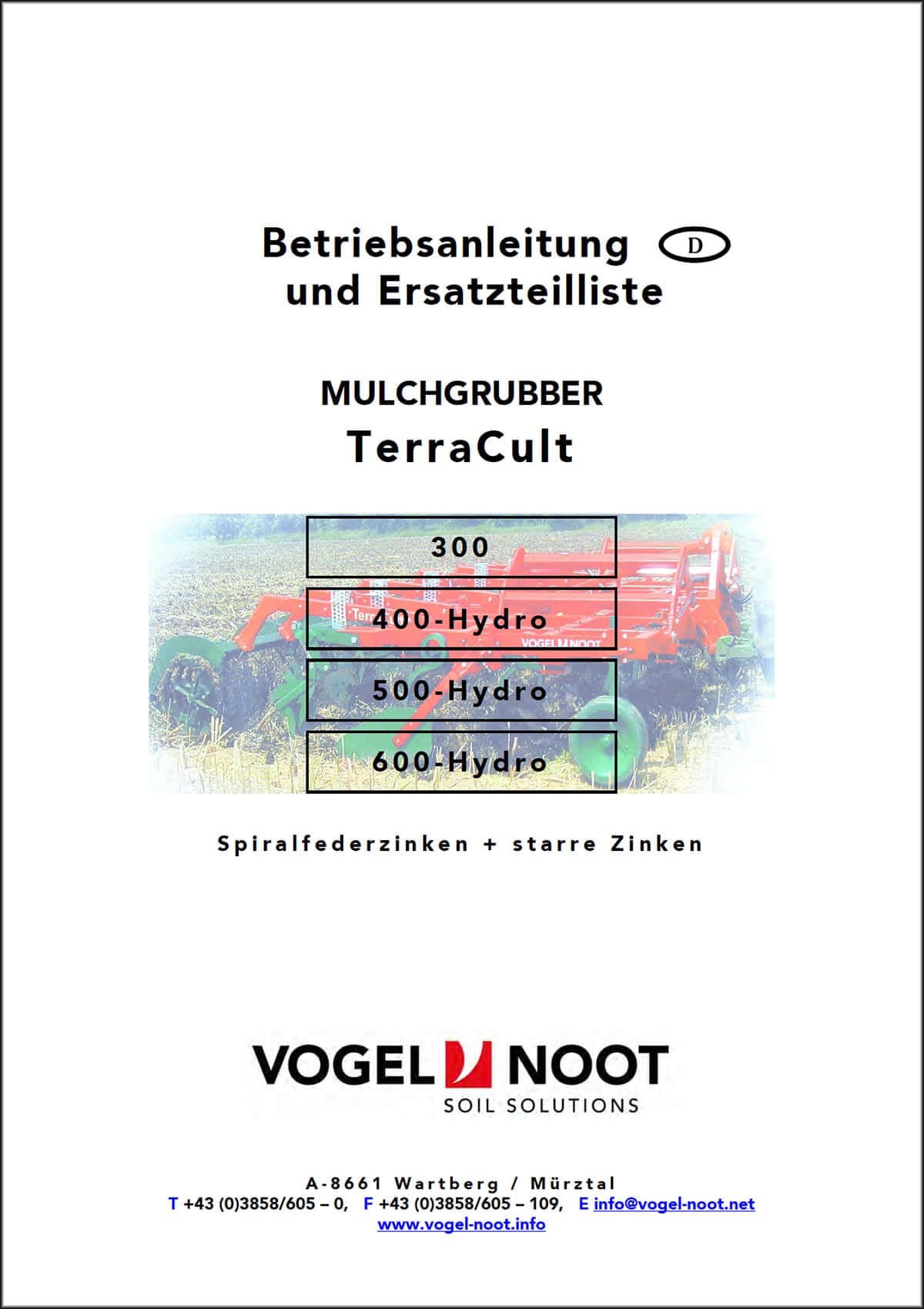 Betriebsanleitung D
und Ersatzteilliste

MULCHGRUBBER
TerraCult

300

400-Hydro

500-Hydro

600-Hydro

Spiralfederzinken + starre Zinken

VOGEL NOOT
SOIL SOLUTIONS

A-8661 Wartberg / Mürztal
T +43 (0)3858/605 – 0, F +43 (0)3858/605 – 109, E info@vogel-noot.net
www.vogel-noot.info